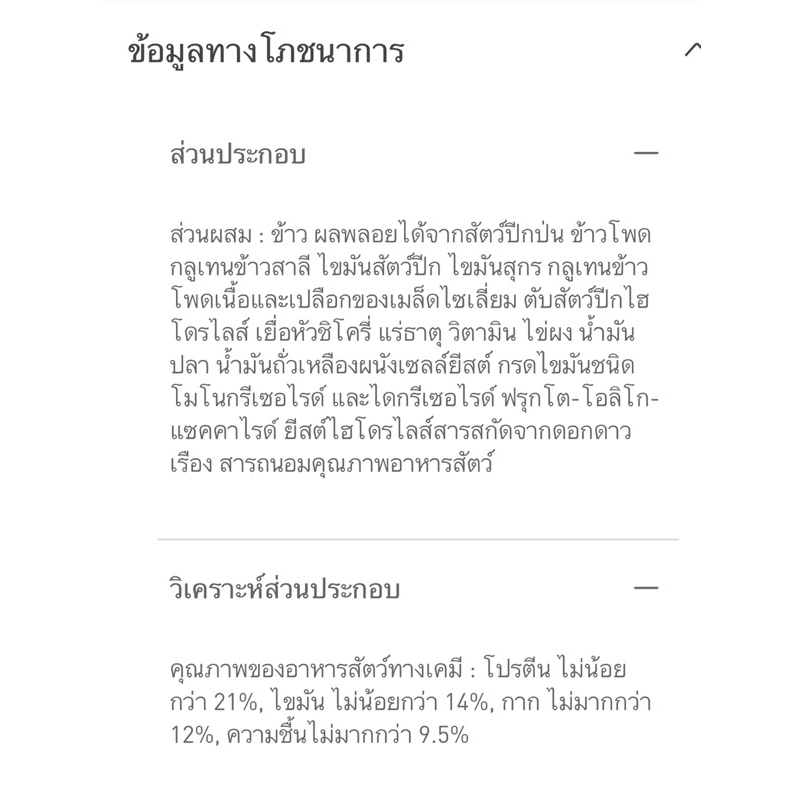 ข้อมูลทางโภชนาการ

ส่วนประกอบ

ส่วนผสม : ข้าว ผลพลอยได้จากสัตว์ปีกป่น ข้าวโพด กลูเทนข้าวสาลี ไขมันสัตว์ปีก ไขมันสุกร กลูเทนข้าวโพดเนื้อและเปลือกของเมล็ดไซเลี่ยม ตับสัตว์ปีกไฮโดรไลส์ เยื่อหัวชิโครี่ แร่ธาตุ วิตามิน ไข่ผง น้ำมันปลา น้ำมันถั่วเหลืองผนังเซลล์ยีสต์ กรดไขมันชนิดโมโนกรีเซอไรด์ และไดกรีเซอไรด์ ฟรุกโต-โอลิโก-แซคคาไรด์ ยีสต์ไฮโดรไลส์สารสกัดจากดอกดาวเรือง สารถนอมคุณภาพอาหารสัตว์

วิเคราะห์ส่วนประกอบ

คุณภาพของอาหารสัตว์ทางเคมี : โปรตีน ไม่น้อยกว่า 21%, ไขมัน ไม่น้อยกว่า 14%, กาก ไม่มากกว่า 12%, ความชื้นไม่มากกว่า 9.5%